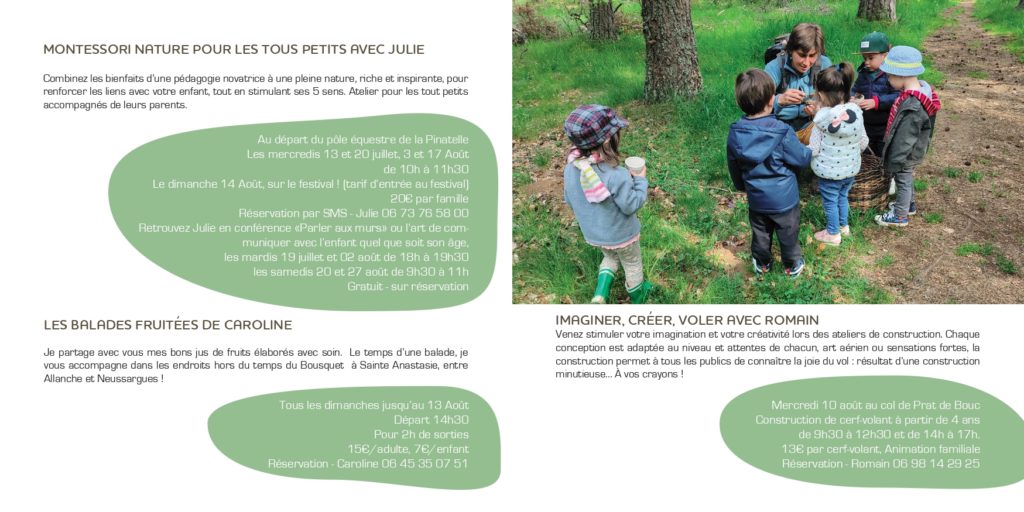 MONTESSORI NATURE POUR LES TOUS PETITS AVEC JULIE

Combinez les bienfaits d'une pédagogie novatrice à une pleine nature, riche et inspirante, pour renforcer les liens avec votre enfant, tout en stimulant ses 5 sens. Atelier pour les tout petits accompagnés de leurs parents.

Au départ du pôle équestre de la Pinatelle
Les mercredis 13 et 20 juillet, 3 et 17 Août de 10h à 11h30
Le dimanche 14 Août, sur le festival ! (tarif d'entrée au festival)
20€ par famille
Réservation par SMS - Julie 06 73 76 58 00
Retrouvez Julie en conférence «Parler aux murs» ou l'art de communiquer avec l'enfant quel que soit son âge,
les mardis 19 juillet et 02 août de 18h à 19h30
les samedis 20 et 27 août de 9h30 à 11h
Gratuit - sur réservation

LES BALADES FRUITÉES DE CAROLINE

Je partage avec vous mes bons jus de fruits élaborés avec soin. Le temps d'une balade, je vous accompagne dans les endroits hors du temps du Bousquet à Sainte Anastasie, entre Allanche et Neussargues !

Tous les dimanches jusqu'au 13 Août
Départ 14h30
Pour 2h de sorties
15€/adulte, 7€/enfant
Réservation - Caroline 06 45 35 07 51

IMAGINER, CRÉER, VOLER AVEC ROMAIN

Venez stimuler votre imagination et votre créativité lors des ateliers de construction. Chaque conception est adaptée au niveau et attentes de chacun, art aérien ou sensations fortes, la construction permet à tous les publics de connaître la joie du vol : résultat d'une construction minutieuse... À vos crayons !

Mercredi 10 août au col de Prat de Bouc
Construction de cerf-volant à partir de 4 ans
de 9h30 à 12h30 et de 14h à 17h.
13€ par cerf-volant, Animation familiale
Réservation - Romain 06 98 14 29 25